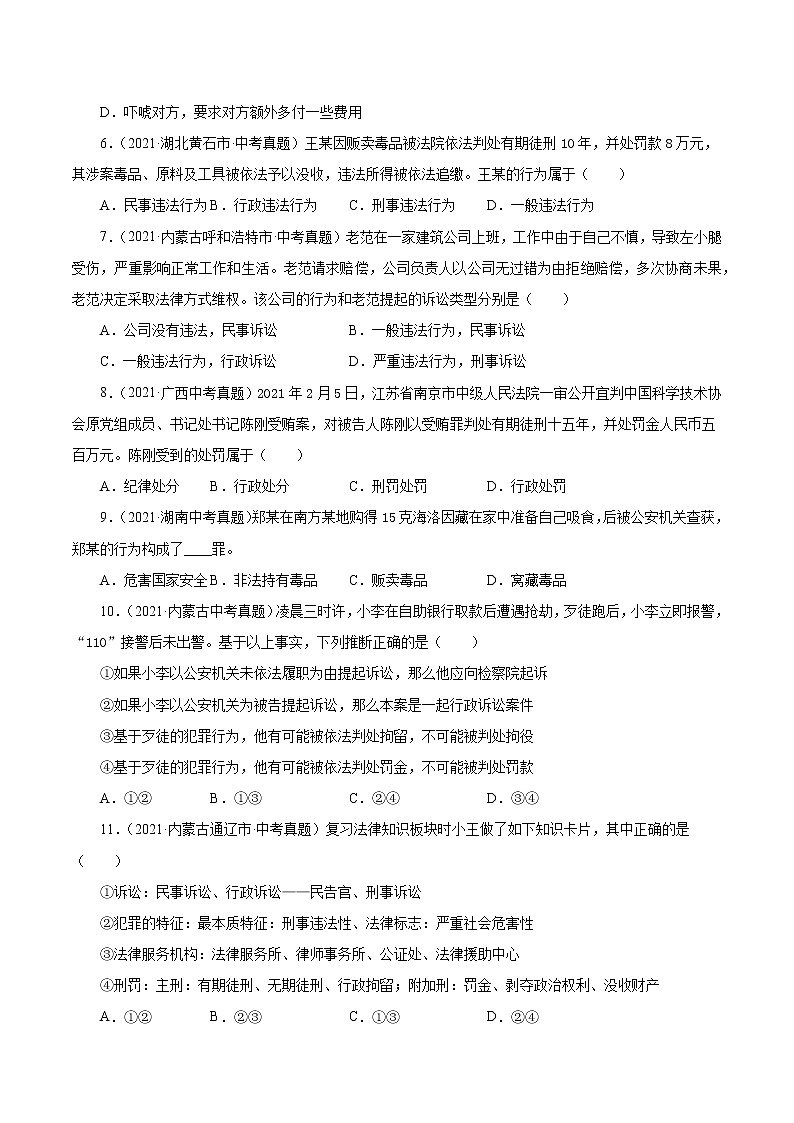 D．吓唬对方，要求对方额外多付一些费用

6．（2021·湖北黄石市·中考真题）王某因贩卖毒品被法院依法判处有期徒刑 10 年，并处罚款 8 万元，其涉案毒品、原料及工具被依法予以没收，违法所得被依法追缴。王某的行为属于（　　）

A．民事违法行为 B．行政违法行为　　C．刑事违法行为　　D．一般违法行为

7．（2021·内蒙古呼和浩特市·中考真题）老范在一家建筑公司上班，工作中由于自己不慎，导致左小腿受伤，严重影响正常工作和生活。老范请求赔偿，公司负责人以公司无过错为由拒绝赔偿，多次协商未果，老范决定采取法律方式维权。该公司的行为和老范提起的诉讼类型分别是（　　）

A．公司没有违法，民事诉讼　　　　B．一般违法行为，民事诉讼

C．一般违法行为，行政诉讼　　　　D．严重违法行为，刑事诉讼

8．（2021·广西中考真题）2021 年 2 月 5 日，江苏省南京市中级人民法院一审公开宣判中国科学技术协会原党组成员、书记处书记陈刚受贿案，对被告人陈刚以受贿罪判处有期徒刑十五年，并处罚金人民币五百万元。陈刚受到的处罚属于（　　）

A．纪律处分　　B．行政处分　　　C．刑罚处罚　　　D．行政处罚

9．（2021·湖南中考真题）郑某在南方某地购得 15 克海洛因藏在家中准备自己吸食，后被公安机关查获，郑某的行为构成了____罪。

A．危害国家安全 B．非法持有毒品　　C．贩卖毒品　　　D．窝藏毒品

10．（2021·内蒙古中考真题）凌晨三时许，小李在自助银行取款后遭遇抢劫，歹徒跑后，小李立即报警，“110”接警后未出警。基于以上事实，下列推断正确的是（　　）

①如果小李以公安机关未依法履职为由提起诉讼，那么他应向检察院起诉

②如果小李以公安机关为被告提起诉讼，那么本案是一起行政诉讼案件

③基于歹徒的犯罪行为，他有可能被依法判处拘留，不可能被判处拘役

④基于歹徒的犯罪行为，他有可能被依法判处罚金，不可能被判处罚款

A．①②　　　B．①③　　　　C．②④　　　　D．③④

11．（2021·内蒙古通辽市·中考真题）复习法律知识板块时小王做了如下知识卡片，其中正确的是（　　）

①诉讼：民事诉讼、行政诉讼——民告官、刑事诉讼

②犯罪的特征：最本质特征：刑事违法性、法律标志：严重社会危害性

③法律服务机构：法律服务所、律师事务所、公证处、法律援助中心

④刑罚：主刑：有期徒刑、无期徒刑、行政拘留；附加刑：罚金、剥夺政治权利、没收财产

A．①②　　　B．②③　　　　C．①③　　　　D．②④